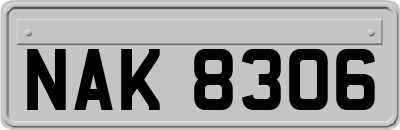 NAK 8306